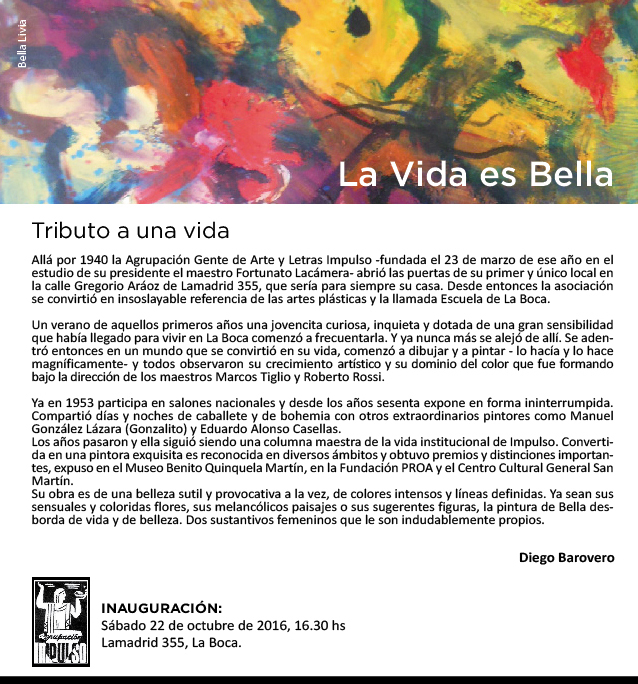 Bella Livia

La Vida es Bella

Tributo a una vida

Allá por 1940 la Agrupación Gente de Arte y Letras Impulso -fundada el 23 de marzo de ese año en el estudio de su presidente el maestro Fortunato Lacámera- abrió las puertas de su primer y único local en la calle Gregorio Aráoz de Lamadrid 355, que sería para siempre su casa. Desde entonces la asociación se convirtió en insoslayable referencia de las artes plásticas y la llamada Escuela de La Boca.

Un verano de aquellos primeros años una jovencita curiosa, inquieta y dotada de una gran sensibilidad que había llegado para vivir en La Boca comenzó a frecuentarla. Y ya nunca más se alejó de allí. Se adentró entonces en un mundo que se convirtió en su vida, comenzó a dibujar y a pintar - lo hacía y lo hace magníficamente- y todos observaron su crecimiento artístico y su dominio del color que fue formando bajo la dirección de los maestros Marcos Tiglio y Roberto Rossi.

Ya en 1953 participa en salones nacionales y desde los años sesenta expone en forma ininterrumpida. Compartió días y noches de caballete y de bohemia con otros extraordinarios pintores como Manuel González Lázara (Gonzalito) y Eduardo Alonso Casellas.
Los años pasaron y ella siguió siendo una columna maestra de la vida institucional de Impulso. Convertida en una pintora exquisita es reconocida en diversos ámbitos y obtuvo premios y distinciones importantes, expuso en el Museo Benito Quinquela Martín, en la Fundación PROA y el Centro Cultural General San Martín.
Su obra es de una belleza sutil y provocativa a la vez, de colores intensos y líneas definidas. Ya sean sus sensuales y coloridas flores, sus melancólicos paisajes o sus sugerentes figuras, la pintura de Bella desborda de vida y de belleza. Dos sustantivos femeninos que le son indudablemente propios.

Diego Barovero

Agrupación
IMPULSO

INAUGURACIÓN:
Sábado 22 de octubre de 2016, 16.30 hs
Lamadrid 355, La Boca.